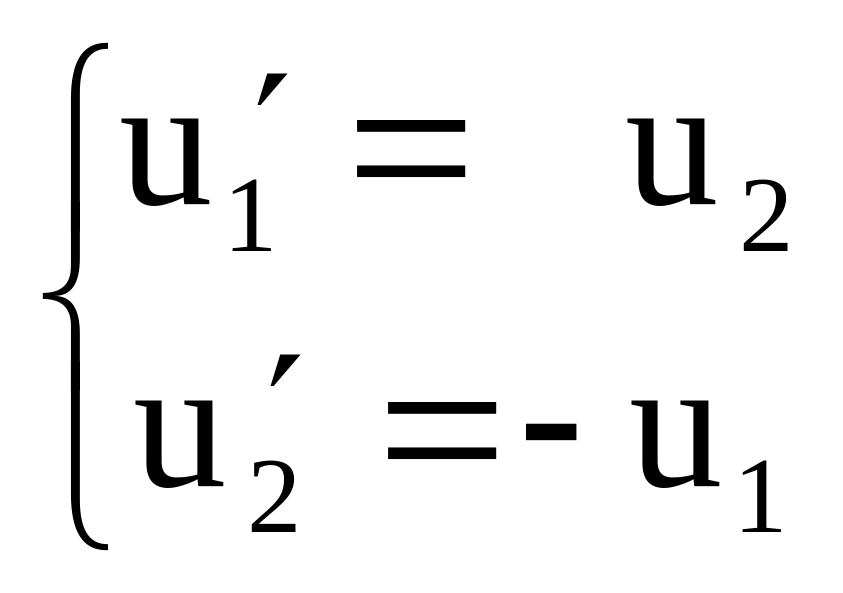 $\begin{cases} u_1' = u_2 \\ u_2' = -u_1 \end{cases}$